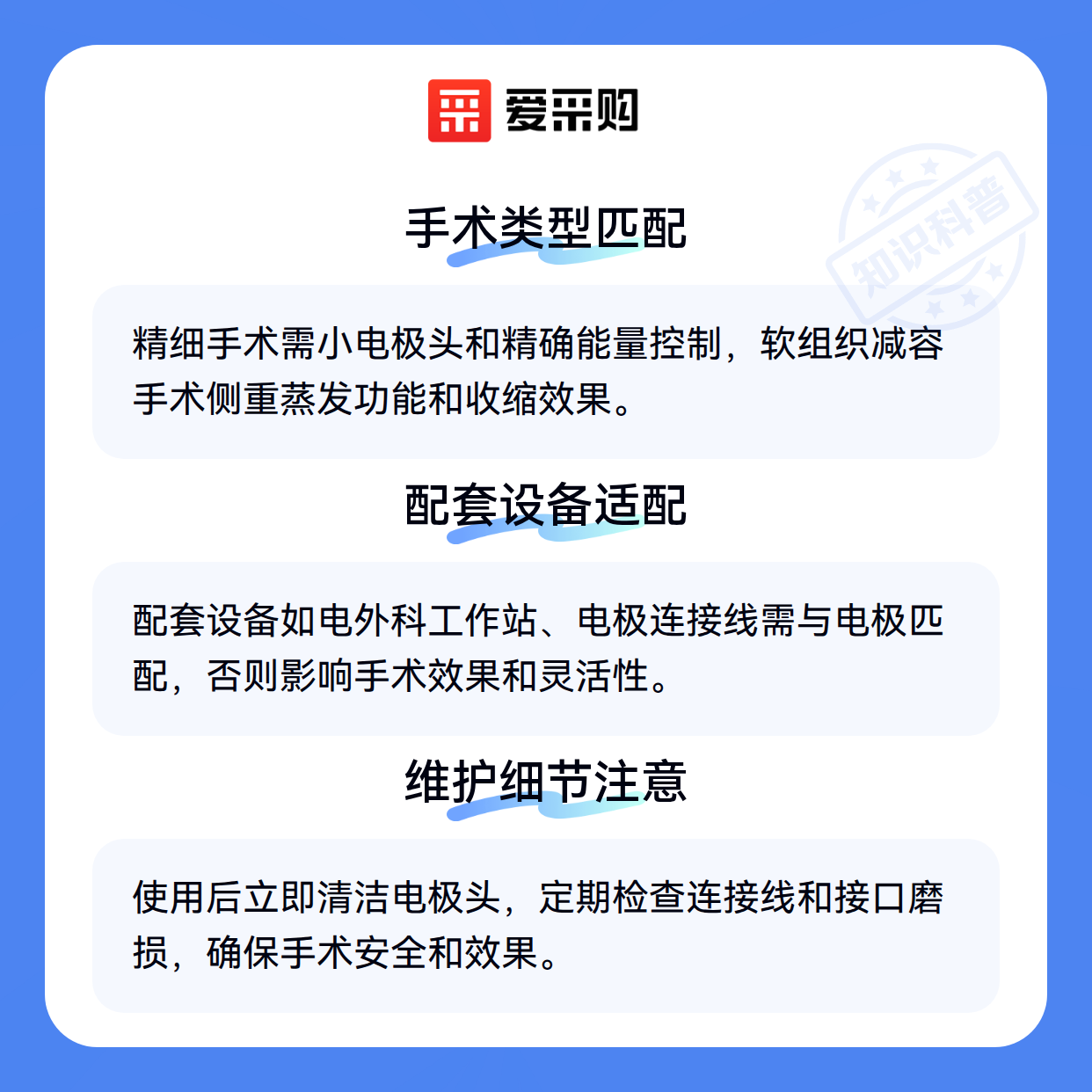 爱采购

手术类型匹配

精细手术需小电极头和精确能量控制，软组织减容手术侧重蒸发功能和收缩效果。

配套设备适配

配套设备如电外科工作站、电极连接线需与电极匹配，否则影响手术效果和灵活性。

维护细节注意

使用后立即清洁电极头，定期检查连接线和接口磨损，确保手术安全和效果。

知识科普